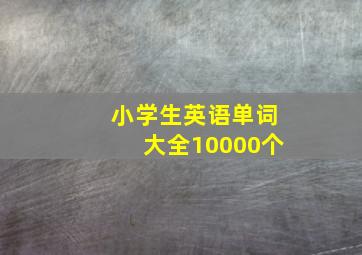 小学生英语单词大全10000个